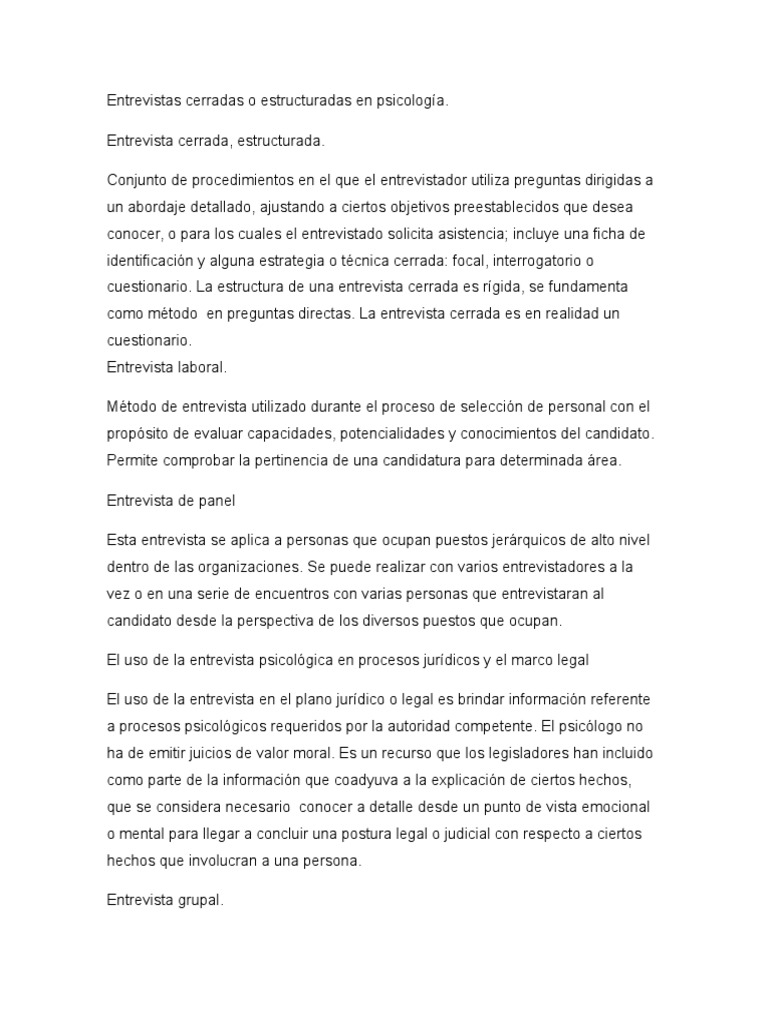 Entrevistas cerradas o estructuradas en psicología.

Entrevista cerrada, estructurada.

Conjunto de procedimientos en el que el entrevistador utiliza preguntas dirigidas a un abordaje detallado, ajustando a ciertos objetivos preestablecidos que desea conocer, o para los cuales el entrevistado solicita asistencia; incluye una ficha de identificación y alguna estrategia o técnica cerrada: focal, interrogatorio o cuestionario. La estructura de una entrevista cerrada es rígida, se fundamenta como método en preguntas directas. La entrevista cerrada es en realidad un cuestionario.
Entrevista laboral.

Método de entrevista utilizado durante el proceso de selección de personal con el propósito de evaluar capacidades, potencialidades y conocimientos del candidato. Permite comprobar la pertinencia de una candidatura para determinada área.

Entrevista de panel

Esta entrevista se aplica a personas que ocupan puestos jerárquicos de alto nivel dentro de las organizaciones. Se puede realizar con varios entrevistadores a la vez o en una serie de encuentros con varias personas que entrevistaran al candidato desde la perspectiva de los diversos puestos que ocupan.

El uso de la entrevista psicológica en procesos jurídicos y el marco legal

El uso de la entrevista en el plano jurídico o legal es brindar información referente a procesos psicológicos requeridos por la autoridad competente. El psicólogo no ha de emitir juicios de valor moral. Es un recurso que los legisladores han incluido como parte de la información que coadyuva a la explicación de ciertos hechos, que se considera necesario conocer a detalle desde un punto de vista emocional o mental para llegar a concluir una postura legal o judicial con respecto a ciertos hechos que involucran a una persona.

Entrevista grupal.